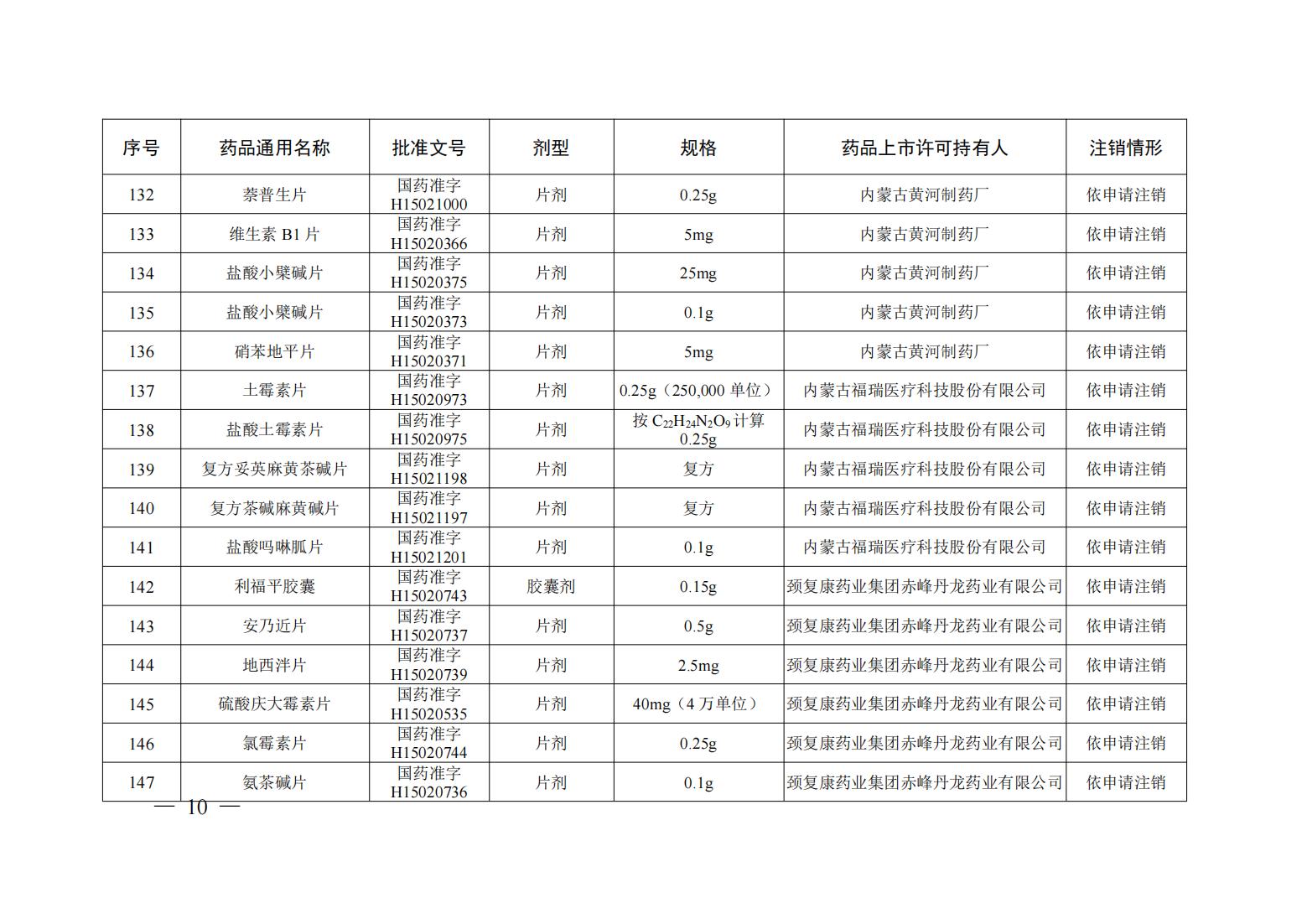 | 序号 | 药品通用名称 | 批准文号 | 剂型 | 规格 | 药品上市许可持有人 | 注销情形 |
|---|---|---|---|---|---|---|
| 132 | 萘普生片 | 国药准字 H15021000 | 片剂 | 0.25g | 内蒙古黄河制药厂 | 依申请注销 |
| 133 | 维生素 B1 片 | 国药准字 H15020366 | 片剂 | 5mg | 内蒙古黄河制药厂 | 依申请注销 |
| 134 | 盐酸小檗碱片 | 国药准字 H15020375 | 片剂 | 25mg | 内蒙古黄河制药厂 | 依申请注销 |
| 135 | 盐酸小檗碱片 | 国药准字 H15020373 | 片剂 | 0.1g | 内蒙古黄河制药厂 | 依申请注销 |
| 136 | 硝苯地平片 | 国药准字 H15020371 | 片剂 | 5mg | 内蒙古黄河制药厂 | 依申请注销 |
| 137 | 土霉素片 | 国药准字 H15020973 | 片剂 | 0.25g（250,000 单位） | 内蒙古福瑞医疗科技股份有限公司 | 依申请注销 |
| 138 | 盐酸土霉素片 | 国药准字 H15020975 | 片剂 | 按 $C_{22}H_{24}N_2O_9$ 计算 0.25g | 内蒙古福瑞医疗科技股份有限公司 | 依申请注销 |
| 139 | 复方妥英麻黄茶碱片 | 国药准字 H15021198 | 片剂 | 复方 | 内蒙古福瑞医疗科技股份有限公司 | 依申请注销 |
| 140 | 复方茶碱麻黄碱片 | 国药准字 H15021197 | 片剂 | 复方 | 内蒙古福瑞医疗科技股份有限公司 | 依申请注销 |
| 141 | 盐酸吗啉胍片 | 国药准字 H15021201 | 片剂 | 0.1g | 内蒙古福瑞医疗科技股份有限公司 | 依申请注销 |
| 142 | 利福平胶囊 | 国药准字 H15020743 | 胶囊剂 | 0.15g | 颈复康药业集团赤峰丹龙药业有限公司 | 依申请注销 |
| 143 | 安乃近片 | 国药准字 H15020737 | 片剂 | 0.5g | 颈复康药业集团赤峰丹龙药业有限公司 | 依申请注销 |
| 144 | 地西泮片 | 国药准字 H15020739 | 片剂 | 2.5mg | 颈复康药业集团赤峰丹龙药业有限公司 | 依申请注销 |
| 145 | 硫酸庆大霉素片 | 国药准字 H15020535 | 片剂 | 40mg（4 万单位） | 颈复康药业集团赤峰丹龙药业有限公司 | 依申请注销 |
| 146 | 氯霉素片 | 国药准字 H15020744 | 片剂 | 0.25g | 颈复康药业集团赤峰丹龙药业有限公司 | 依申请注销 |
| 147 | 氨茶碱片 | 国药准字 H15020736 | 片剂 | 0.1g | 颈复康药业集团赤峰丹龙药业有限公司 | 依申请注销 |

— 10 —